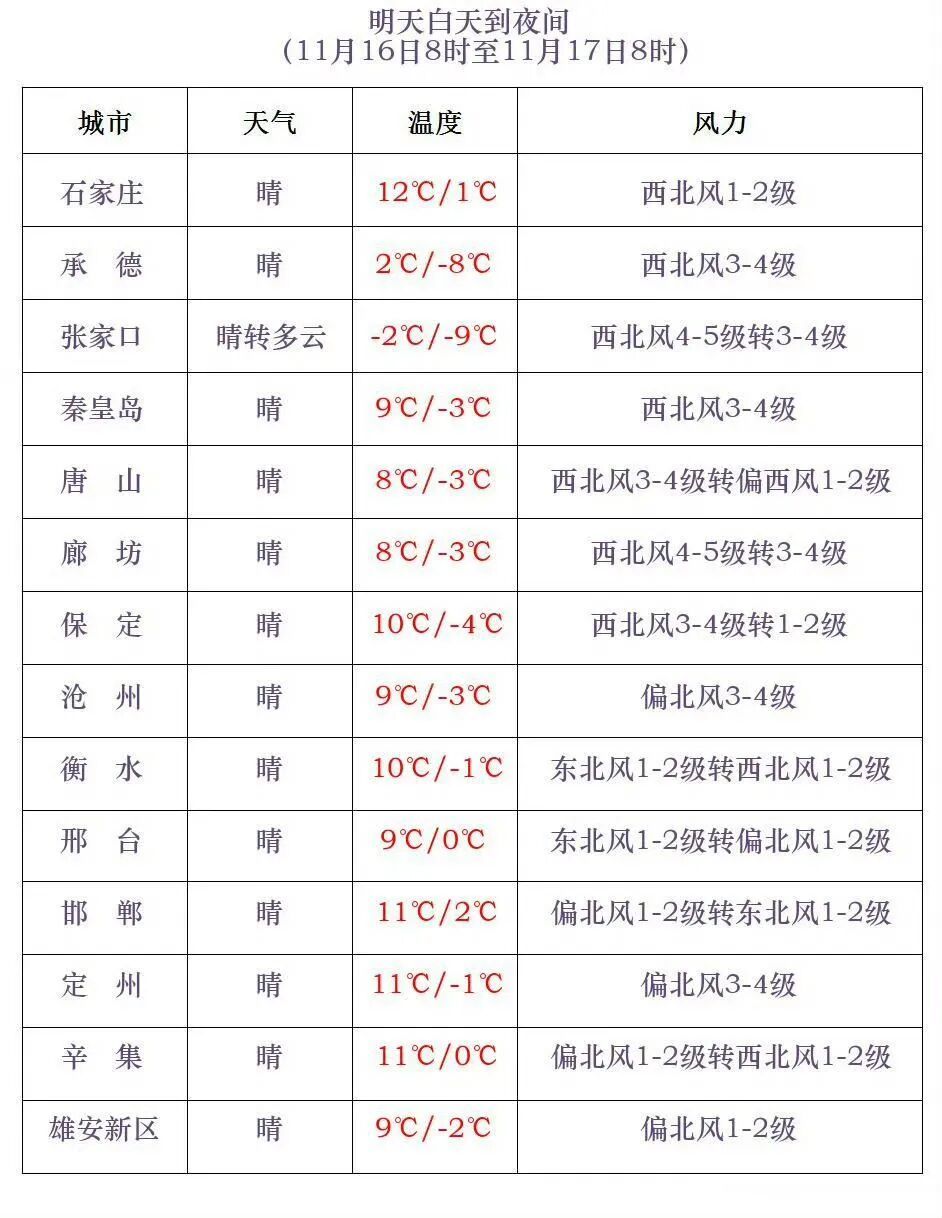 明天白天到夜间
(11月16日8时至11月17日8时)

| 城市 | 天气 | 温度 | 风力 |
|---|---|---|---|
| 石家庄 | 晴 | 12℃/1℃ | 西北风1-2级 |
| 承　德 | 晴 | 2℃/-8℃ | 西北风3-4级 |
| 张家口 | 晴转多云 | -2℃/-9℃ | 西北风4-5级转3-4级 |
| 秦皇岛 | 晴 | 9℃/-3℃ | 西北风3-4级 |
| 唐　山 | 晴 | 8℃/-3℃ | 西北风3-4级转偏西风1-2级 |
| 廊　坊 | 晴 | 8℃/-3℃ | 西北风4-5级转3-4级 |
| 保　定 | 晴 | 10℃/-4℃ | 西北风3-4级转1-2级 |
| 沧　州 | 晴 | 9℃/-3℃ | 偏北风3-4级 |
| 衡　水 | 晴 | 10℃/-1℃ | 东北风1-2级转西北风1-2级 |
| 邢　台 | 晴 | 9℃/0℃ | 东北风1-2级转偏北风1-2级 |
| 邯　郸 | 晴 | 11℃/2℃ | 偏北风1-2级转东北风1-2级 |
| 定　州 | 晴 | 11℃/-1℃ | 偏北风3-4级 |
| 辛　集 | 晴 | 11℃/0℃ | 偏北风1-2级转西北风1-2级 |
| 雄安新区 | 晴 | 9℃/-2℃ | 偏北风1-2级 |